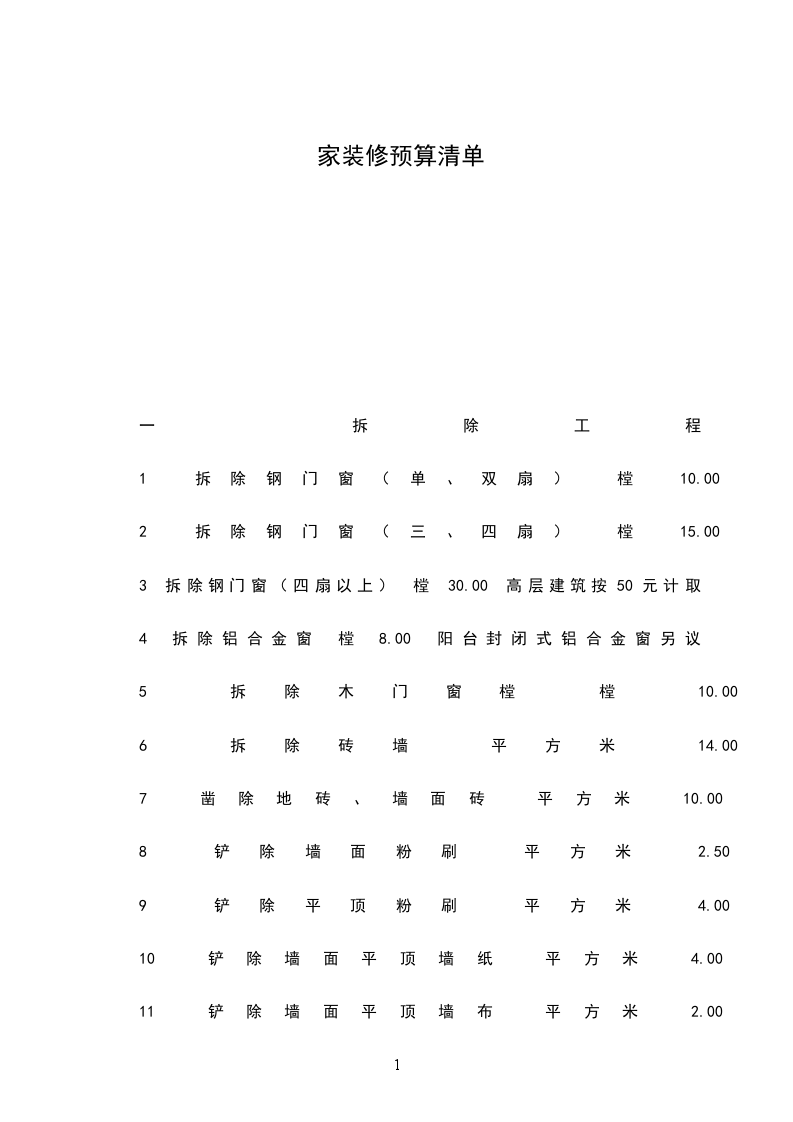 家装修预算清单

一 拆除工程

1 拆除钢门窗（单、双扇） 樘 10.00

2 拆除钢门窗（三、四扇） 樘 15.00

3 拆除钢门窗（四扇以上） 樘 30.00 高层建筑按 50 元计取

4 拆除铝合金窗 樘 8.00 阳台封闭式铝合金窗另议

5 拆除木门窗樘 樘 10.00

6 拆除砖墙 平方米 14.00

7 凿除地砖、墙面砖 平方米 10.00

8 铲除墙面粉刷 平方米 2.50

9 铲除平顶粉刷 平方米 4.00

10 铲除墙面平顶墙纸 平方米 4.00

11 铲除墙面平顶墙布 平方米 2.00

1